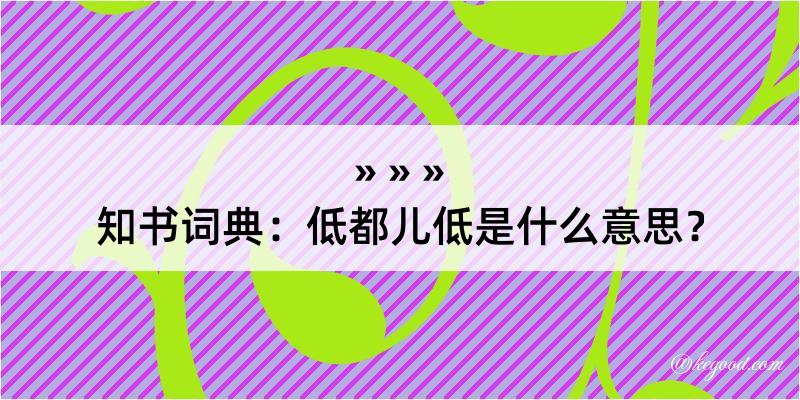 » » »
知书词典：低都儿低是什么意思？

@kegood.com